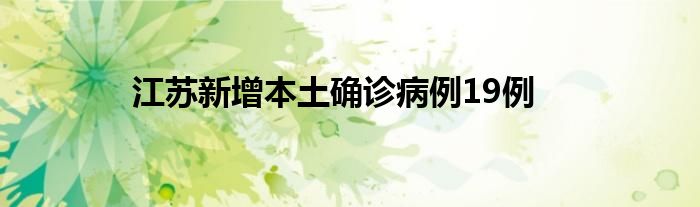 江苏新增本土确诊病例19例